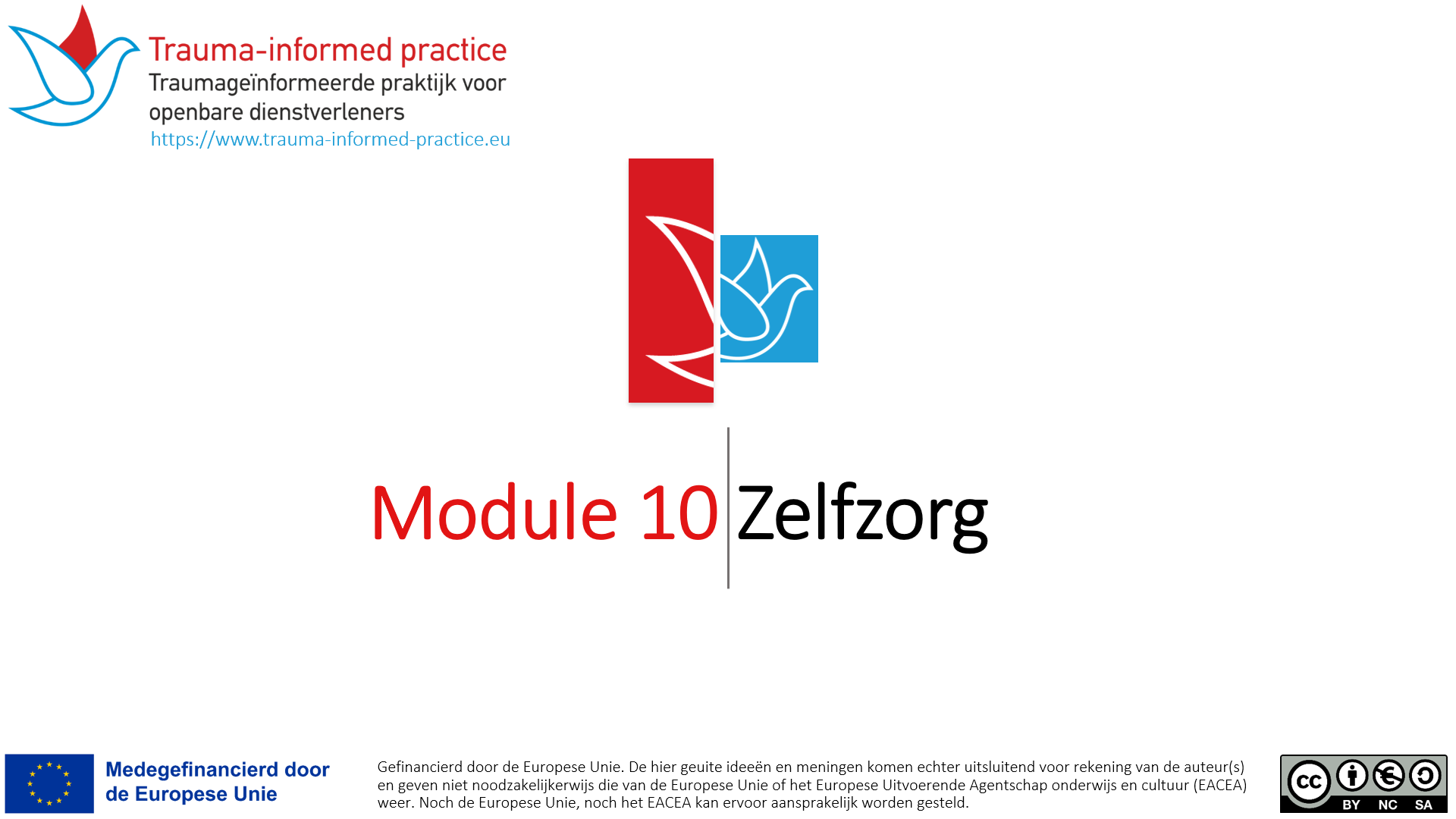 Trauma-informed practice
Traumageïnformeerde praktijk voor openbare dienstverleners
https://www.trauma-informed-practice.eu

Module 10 Zelfzorg

Medegefinancierd door de Europese Unie

Gefinancierd door de Europese Unie. De hier geuite ideeën en meningen komen echter uitsluitend voor rekening van de auteur(s) en geven niet noodzakelijkerwijs die van de Europese Unie of het Europese Uitvoerende Agentschap onderwijs en cultuur (EACEA) weer. Noch de Europese Unie, noch het EACEA kan ervoor aansprakelijk worden gesteld.

cc BY NC SA